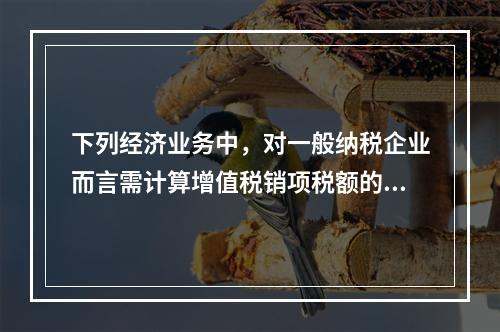 下列经济业务中，对一般纳税企业而言需计算增值税销项税额的...